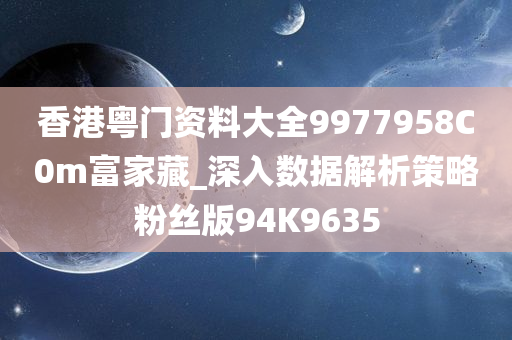 香港粤门资料大全9977958C0m富家藏_深入数据解析策略粉丝版94K9635